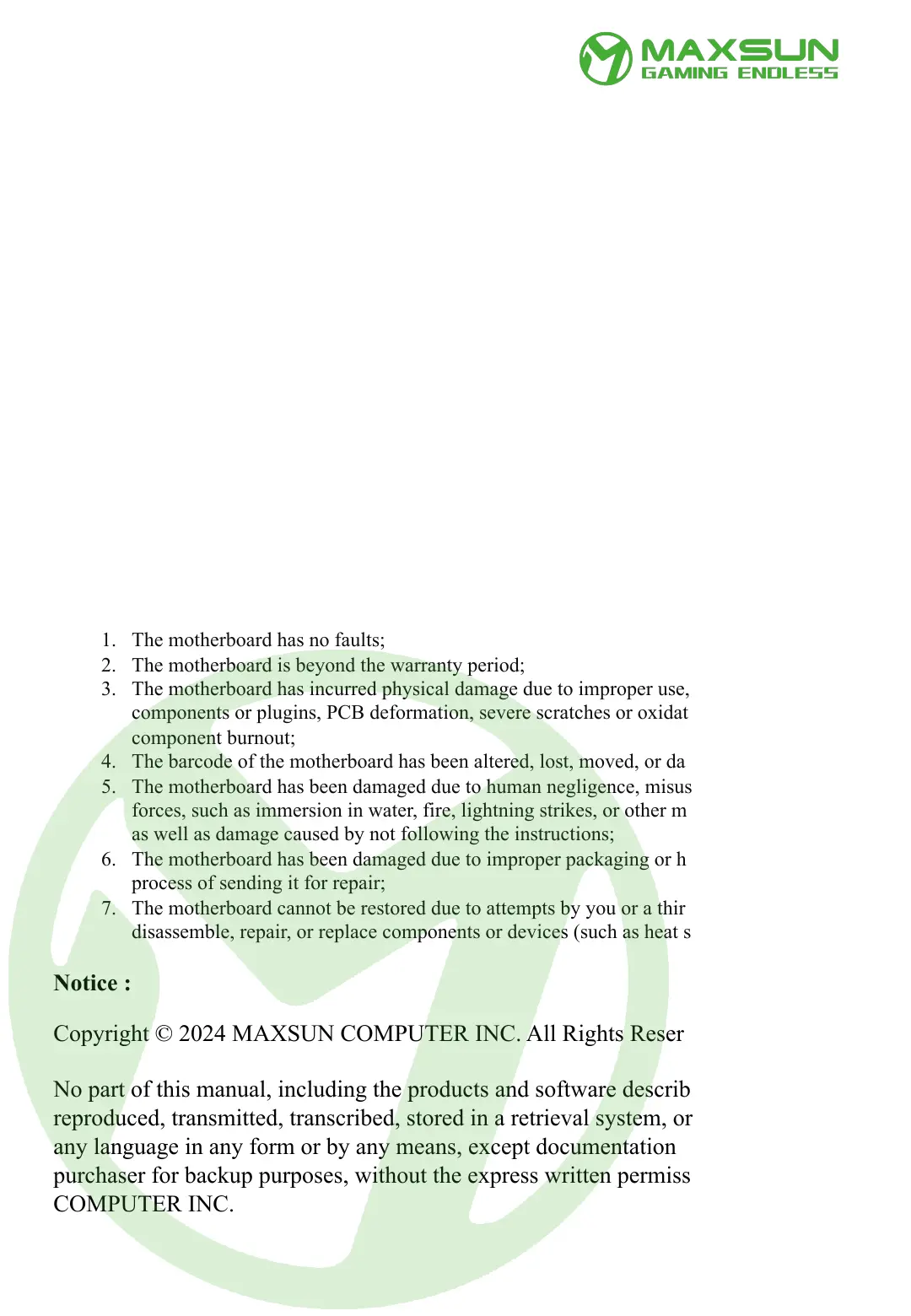 MAXSUN
GAMING ENDLESS

1. The motherboard has no faults;
2. The motherboard is beyond the warranty period;
3. The motherboard has incurred physical damage due to improper use, components or plugins, PCB deformation, severe scratches or oxidat component burnout;
4. The barcode of the motherboard has been altered, lost, moved, or da
5. The motherboard has been damaged due to human negligence, misus forces, such as immersion in water, fire, lightning strikes, or other m as well as damage caused by not following the instructions;
6. The motherboard has been damaged due to improper packaging or h process of sending it for repair;
7. The motherboard cannot be restored due to attempts by you or a thir disassemble, repair, or replace components or devices (such as heat s

Notice :

Copyright © 2024 MAXSUN COMPUTER INC. All Rights Reser

No part of this manual, including the products and software describ reproduced, transmitted, transcribed, stored in a retrieval system, or any language in any form or by any means, except documentation purchaser for backup purposes, without the express written permiss COMPUTER INC.